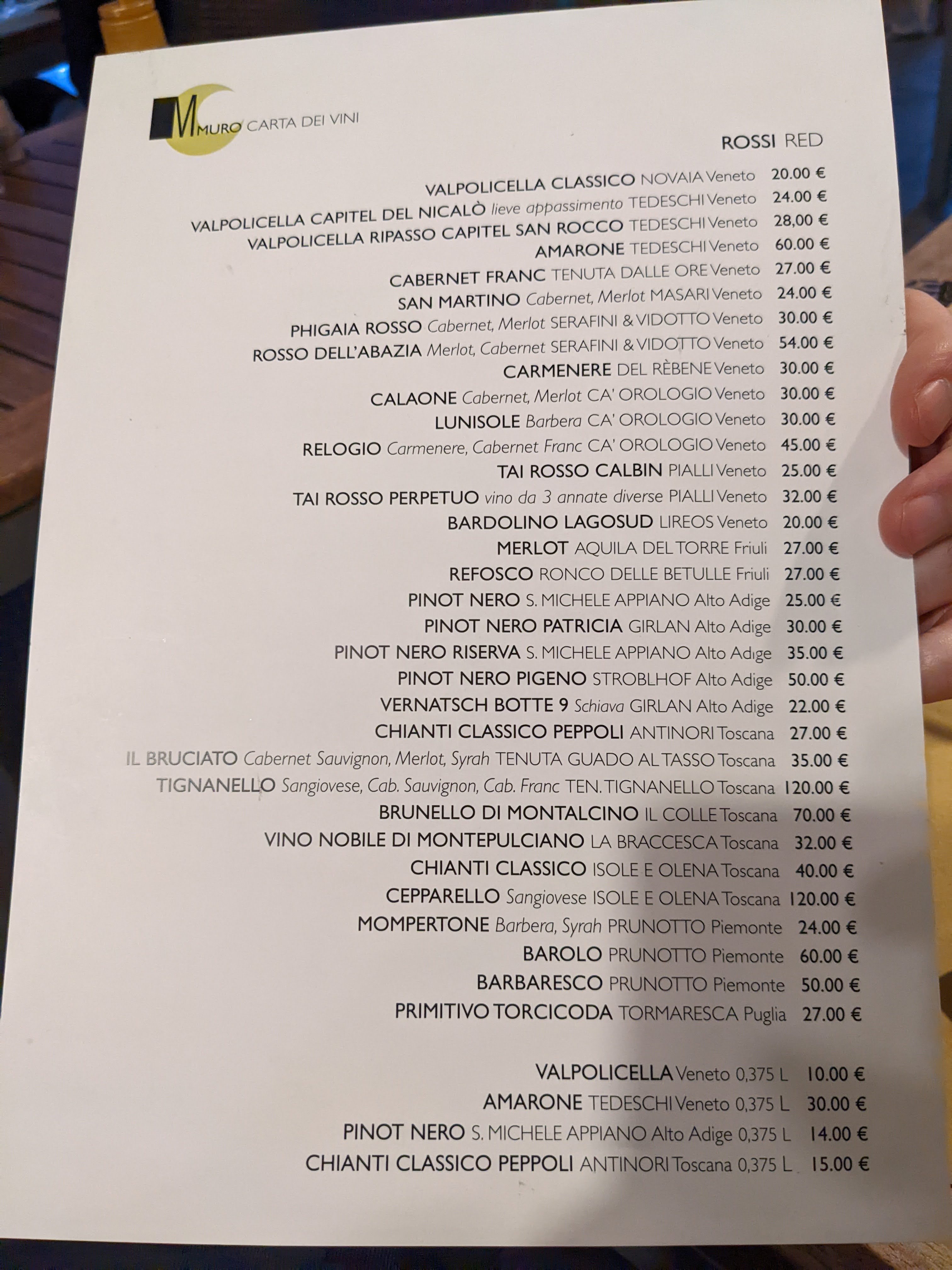 M MURO CARTA DEI VINI

ROSSI RED

VALPOLICELLA CLASSICO NOVAIA Veneto 20.00 €
VALPOLICELLA CAPITEL DEL NICALÒ lieve appassimento TEDESCHI Veneto 24.00 €
VALPOLICELLA RIPASSO CAPITEL SAN ROCCO TEDESCHI Veneto 28,00 €
AMARONE TEDESCHI Veneto 60.00 €
CABERNET FRANC TENUTA DALLE ORE Veneto 27.00 €
SAN MARTINO Cabernet, Merlot MASARI Veneto 24.00 €
PHIGAIA ROSSO Cabernet, Merlot SERAFINI & VIDOTTO Veneto 30.00 €
ROSSO DELL'ABAZIA Merlot, Cabernet SERAFINI & VIDOTTO Veneto 54.00 €
CARMENERE DEL RÈBENE Veneto 30.00 €
CALAONE Cabernet, Merlot CA' OROLOGIO Veneto 30.00 €
LUNISOLE Barbera CA' OROLOGIO Veneto 30.00 €
RELOGIO Carmenere, Cabernet Franc CA' OROLOGIO Veneto 45.00 €
TAI ROSSO CALBIN PIALLI Veneto 25.00 €
TAI ROSSO PERPETUO vino da 3 annate diverse PIALLI Veneto 32.00 €
BARDOLINO LAGOSUD LIREOS Veneto 20.00 €
MERLOT AQUILA DEL TORRE Friuli 27.00 €
REFOSCO RONCO DELLE BETULLE Friuli 27.00 €
PINOT NERO S. MICHELE APPIANO Alto Adige 25.00 €
PINOT NERO PATRICIA GIRLAN Alto Adige 30.00 €
PINOT NERO RISERVA S. MICHELE APPIANO Alto Adige 35.00 €
PINOT NERO PIGENO STROBLHOF Alto Adige 50.00 €
VERNATSCH BOTTE 9 Schiava GIRLAN Alto Adige 22.00 €
CHIANTI CLASSICO PEPPOLI ANTINORI Toscana 27.00 €
IL BRUCIATO Cabernet Sauvignon, Merlot, Syrah TENUTA GUADO AL TASSO Toscana 35.00 €
TIGNANELLO Sangiovese, Cab. Sauvignon, Cab. Franc TEN. TIGNANELLO Toscana 120.00 €
BRUNELLO DI MONTALCINO IL COLLE Toscana 70.00 €
VINO NOBILE DI MONTEPULCIANO LA BRACCESCA Toscana 32.00 €
CHIANTI CLASSICO ISOLE E OLENA Toscana 40.00 €
CEPPARELLO Sangiovese ISOLE E OLENA Toscana 120.00 €
MOMPERTONE Barbera, Syrah PRUNOTTO Piemonte 24.00 €
BAROLO PRUNOTTO Piemonte 60.00 €
BARBARESCO PRUNOTTO Piemonte 50.00 €
PRIMITIVO TORCICODA TORMARESCA Puglia 27.00 €

VALPOLICELLA Veneto 0,375 L 10.00 €
AMARONE TEDESCHI Veneto 0,375 L 30.00 €
PINOT NERO S. MICHELE APPIANO Alto Adige 0,375 L 14.00 €
CHIANTI CLASSICO PEPPOLI ANTINORI Toscana 0,375 L 15.00 €